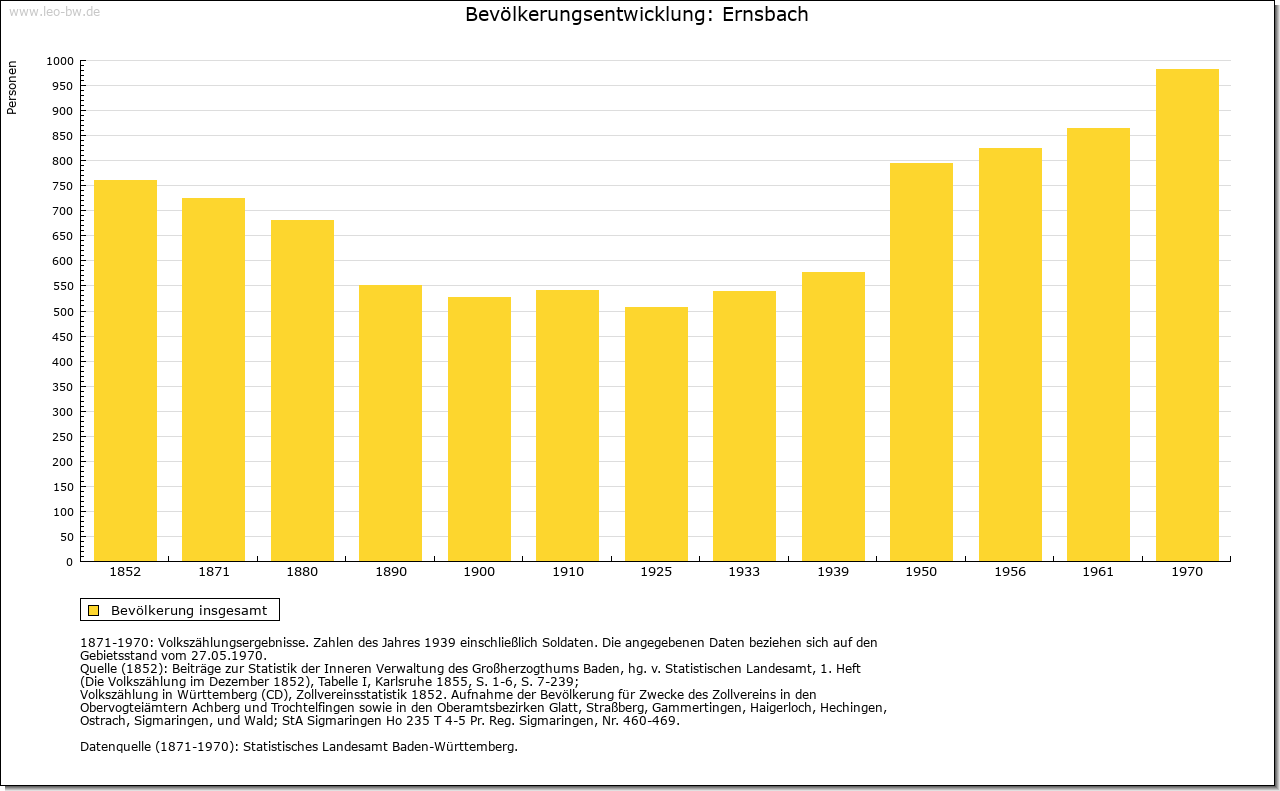 www.leo-bw.de

Bevölkerungsentwicklung: Ernsbach

Personen

1000
950
900
850
800
750
700
650
600
550
500
450
400
350
300
250
200
150
100
50
0

1852 1871 1880 1890 1900 1910 1925 1933 1939 1950 1956 1961 1970

Bevölkerung insgesamt

1871-1970: Volkszählungsergebnisse. Zahlen des Jahres 1939 einschließlich Soldaten. Die angegebenen Daten beziehen sich auf den Gebietsstand vom 27.05.1970.
Quelle (1852): Beiträge zur Statistik der Inneren Verwaltung des Großherzogthums Baden, hg. v. Statistischen Landesamt, 1. Heft (Die Volkszählung im Dezember 1852), Tabelle I, Karlsruhe 1855, S. 1-6, S. 7-239;
Volkszählung in Württemberg (CD), Zollvereinsstatistik 1852. Aufnahme der Bevölkerung für Zwecke des Zollvereins in den Obervogteiämtern Achberg und Trochtelfingen sowie in den Oberamtsbezirken Glatt, Straßberg, Gammertingen, Haigerloch, Hechingen, Ostrach, Sigmaringen, und Wald; StA Sigmaringen Ho 235 T 4-5 Pr. Reg. Sigmaringen, Nr. 460-469.

Datenquelle (1871-1970): Statistisches Landesamt Baden-Württemberg.